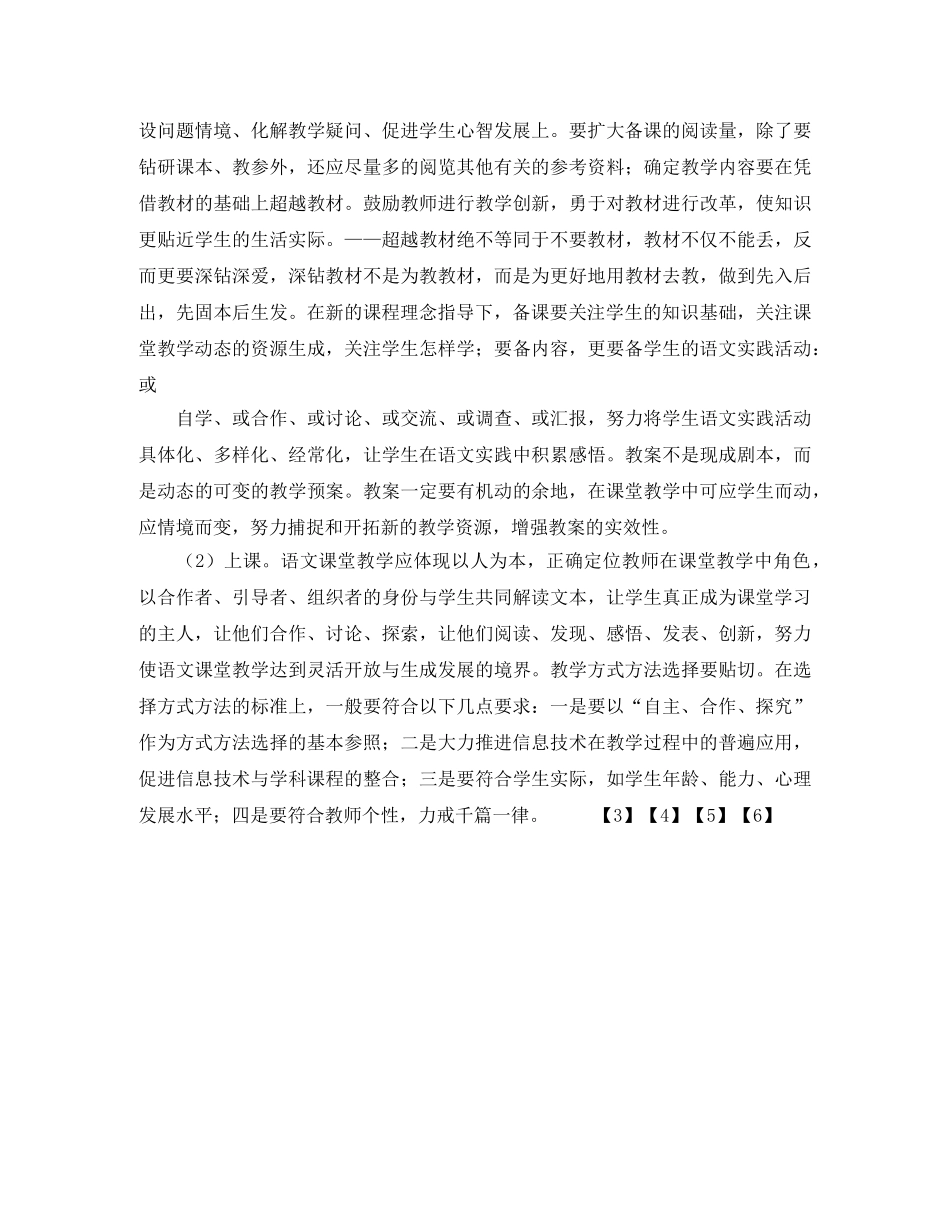 设问题情境、化解教学疑问、促进学生心智发展上。要扩大备课的阅读量，除了要钻研课本、教参外，还应尽量多的阅览其他有关的参考资料；确定教学内容要在凭借教材的基础上超越教材。鼓励教师进行教学创新，勇于对教材进行改革，使知识更贴近学生的生活实际。——超越教材绝不等同于不要教材，教材不仅不能丢，反而更要深钻深爱，深钻教材不是为教教材，而是为更好地用教材去教，做到先入后出，先固本后生发。在新的课程理念指导下，备课要关注学生的知识基础，关注课堂教学动态的资源生成，关注学生怎样学；要备内容，更要备学生的语文实践活动：或

自学、或合作、或讨论、或交流、或调查、或汇报，努力将学生语文实践活动具体化、多样化、经常化，让学生在语文实践中积累感悟。教案不是现成剧本，而是动态的可变的教学预案。教案一定要有机动的余地，在课堂教学中可应学生而动，应情境而变，努力捕捉和开拓新的教学资源，增强教案的实效性。

（2）上课。语文课堂教学应体现以人为本，正确定位教师在课堂教学中角色，以合作者、引导者、组织者的身份与学生共同解读文本，让学生真正成为课堂学习的主人，让他们合作、讨论、探索，让他们阅读、发现、感悟、发表、创新，努力使语文课堂教学达到灵活开放与生成发展的境界。教学方式方法选择要贴切。在选择方式方法的标准上，一般要符合以下几点要求：一是要以“自主、合作、探究”作为方式方法选择的基本参照；二是大力推进信息技术在教学过程中的普遍应用，促进信息技术与学科课程的整合；三是要符合学生实际，如学生年龄、能力、心理发展水平；四是要符合教师个性，力戒千篇一律。 【3】【4】【5】【6】